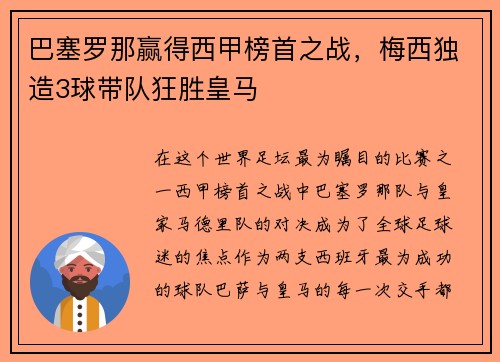 巴塞罗那赢得西甲榜首之战，梅西独造3球带队狂胜皇马

在这个世界足坛最为瞩目的比赛之一西甲榜首之战中巴塞罗那队与皇家马德里队的对决成为了全球足球迷的焦点作为两支西班牙最为成功的球队巴萨与皇马的每一次交手都